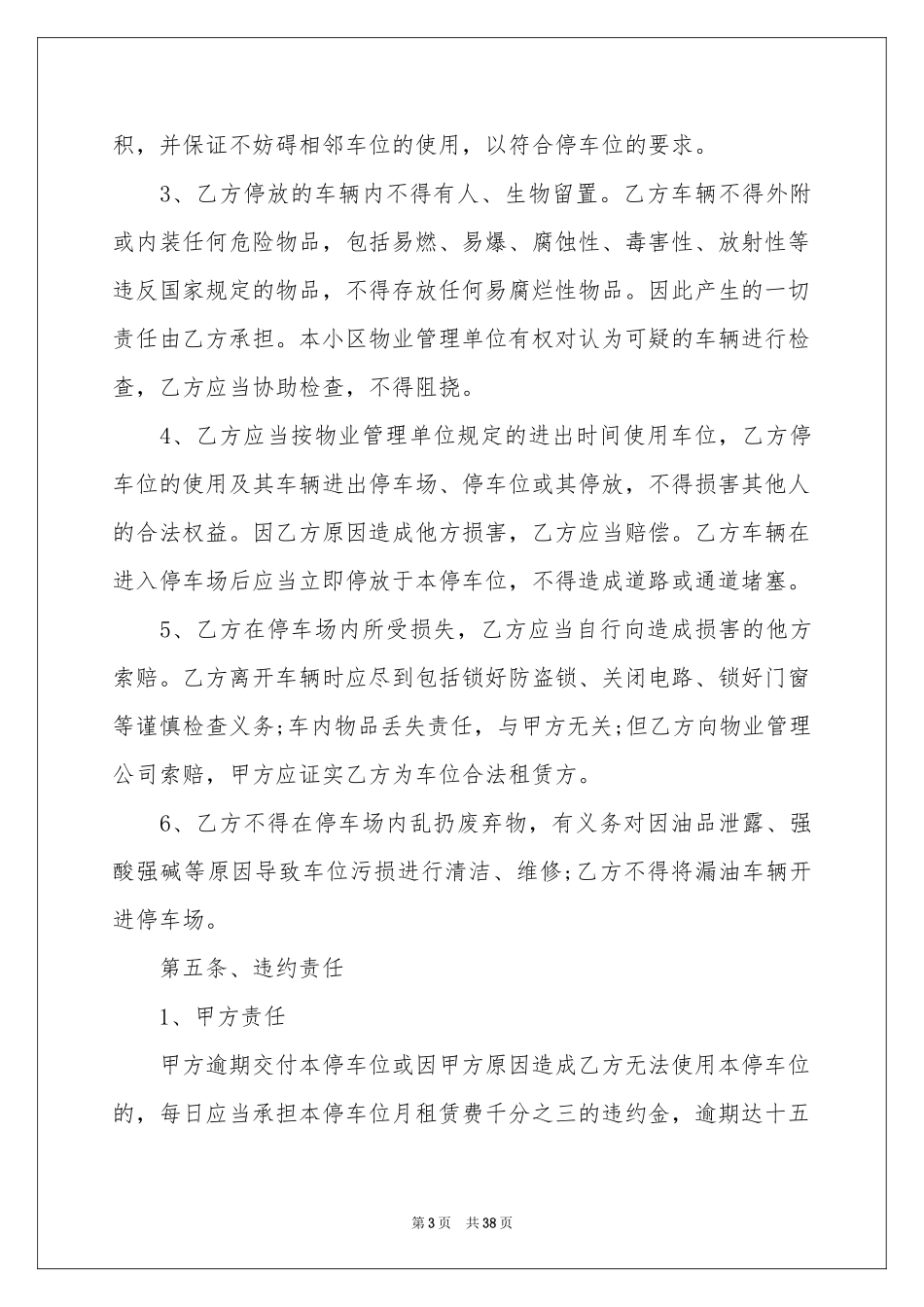 积，并保证不妨碍相邻车位的使用，以符合停车位的要求。

3、乙方停放的车辆内不得有人、生物留置。乙方车辆不得外附或内装任何危险物品，包括易燃、易爆、腐蚀性、毒害性、放射性等违反国家规定的物品，不得存放任何易腐烂性物品。因此产生的一切责任由乙方承担。本小区物业管理单位有权对认为可疑的车辆进行检查，乙方应当协助检查，不得阻挠。

4、乙方应当按物业管理单位规定的进出时间使用车位，乙方停车位的使用及其车辆进出停车场、停车位或其停放，不得损害其他人的合法权益。因乙方原因造成他方损害，乙方应当赔偿。乙方车辆在进入停车场后应当立即停放于本停车位，不得造成道路或通道堵塞。

5、乙方在停车场内所受损失，乙方应当自行向造成损害的他方索赔。乙方离开车辆时应尽到包括锁好防盗锁、关闭电路、锁好门窗等谨慎检查义务;车内物品丢失责任，与甲方无关;但乙方向物业管理公司索赔，甲方应证实乙方为车位合法租赁方。

6、乙方不得在停车场内乱扔废弃物，有义务对因油品泄露、强酸强碱等原因导致车位污损进行清洁、维修;乙方不得将漏油车辆开进停车场。

第五条、违约责任

1、甲方责任

甲方逾期交付本停车位或因甲方原因造成乙方无法使用本停车位的，每日应当承担本停车位月租赁费千分之三的违约金，逾期达十五

第3页 共38页